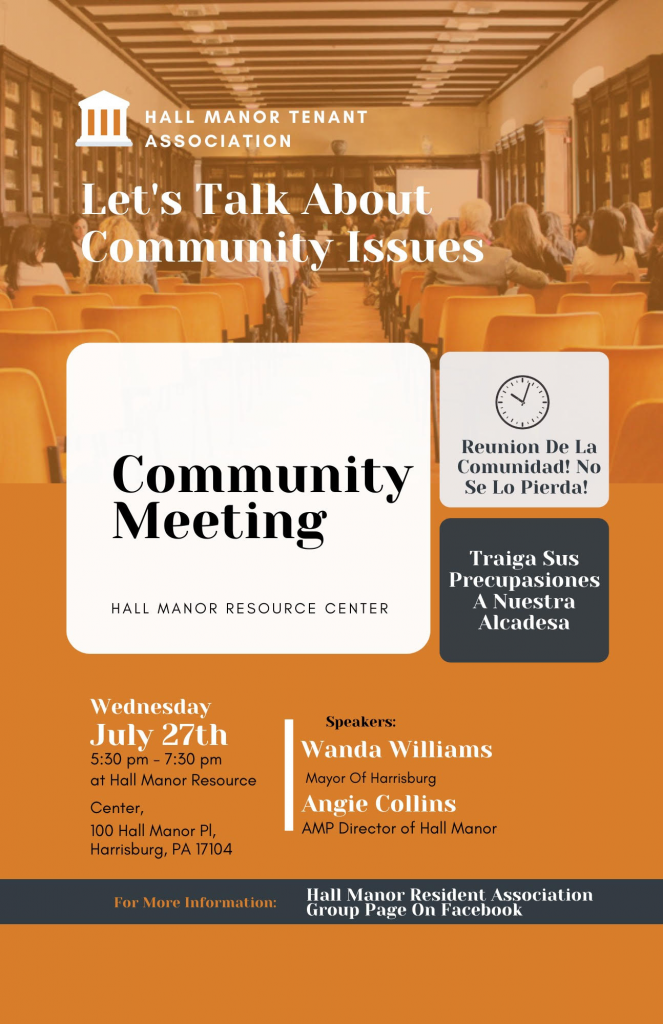 HALL MANOR TENANT ASSOCIATION

Let's Talk About Community Issues

Community Meeting

HALL MANOR RESOURCE CENTER

Reunion De La Comunidad! No Se Lo Pierda!

Traiga Sus Precupasiones A Nuestra Alcadesa

Wednesday
July 27th
5:30 pm - 7:30 pm
at Hall Manor Resource Center,
100 Hall Manor Pl, Harrisburg, PA 17104

Speakers:
Wanda Williams
Mayor Of Harrisburg
Angie Collins
AMP Director of Hall Manor

For More Information: Hall Manor Resident Association Group Page On Facebook